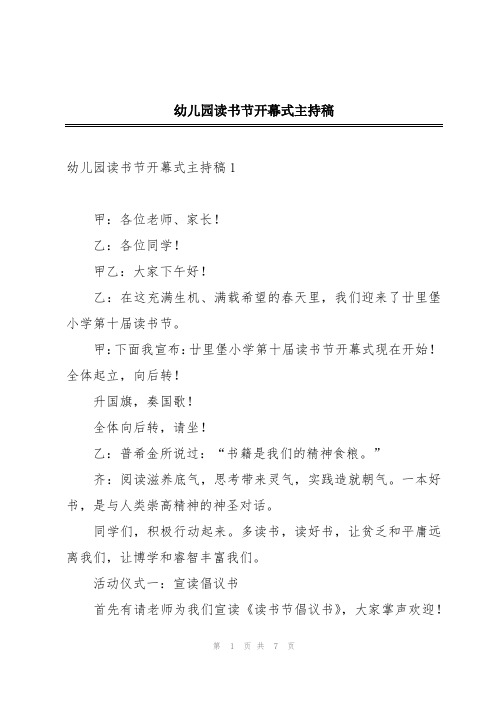 幼儿园读书节开幕式主持稿

幼儿园读书节开幕式主持稿1

甲：各位老师、家长！

乙：各位同学！

甲乙：大家下午好！

乙：在这充满生机、满载希望的春天里，我们迎来了廿里堡小学第十届读书节。

甲：下面我宣布：廿里堡小学第十届读书节开幕式现在开始！全体起立，向后转！

升国旗，奏国歌！

全体向后转，请坐！

乙：普希金所说过：“书籍是我们的精神食粮。”

齐：阅读滋养底气，思考带来灵气，实践造就朝气。一本好书，是与人类崇高精神的神圣对话。

同学们，积极行动起来。多读书，读好书，让贫乏和平庸远离我们，让博学和睿智丰富我们。

活动仪式一：宣读倡议书

首先有请老师为我们宣读《读书节倡议书》，大家掌声欢迎！

第 1 页 共 7 页